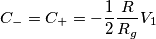 $C_- = C_+ = -\frac{1}{2}\frac{R}{R_g}V_1$